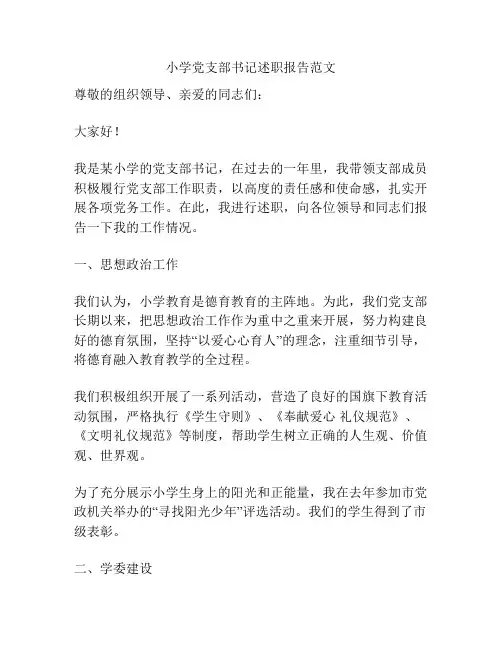 小学党支部书记述职报告范文

尊敬的组织领导、亲爱的同志们：

大家好！

我是某小学的党支部书记，在过去的一年里，我带领支部成员积极履行党支部工作职责，以高度的责任感和使命感，扎实开展各项党务工作。在此，我进行述职，向各位领导和同志们报告一下我的工作情况。

一、思想政治工作

我们认为，小学教育是德育教育的主阵地。为此，我们党支部长期以来，把思想政治工作作为重中之重来开展，努力构建良好的德育氛围，坚持“以爱心心育人”的理念，注重细节引导，将德育融入教育教学的全过程。

我们积极组织开展了一系列活动，营造了良好的国旗下教育活动氛围，严格执行《学生守则》、《奉献爱心 礼仪规范》、《文明礼仪规范》等制度，帮助学生树立正确的人生观、价值观、世界观。

为了充分展示小学生身上的阳光和正能量，我在去年参加市党政机关举办的“寻找阳光少年”评选活动。我们的学生得到了市级表彰。

二、学委建设